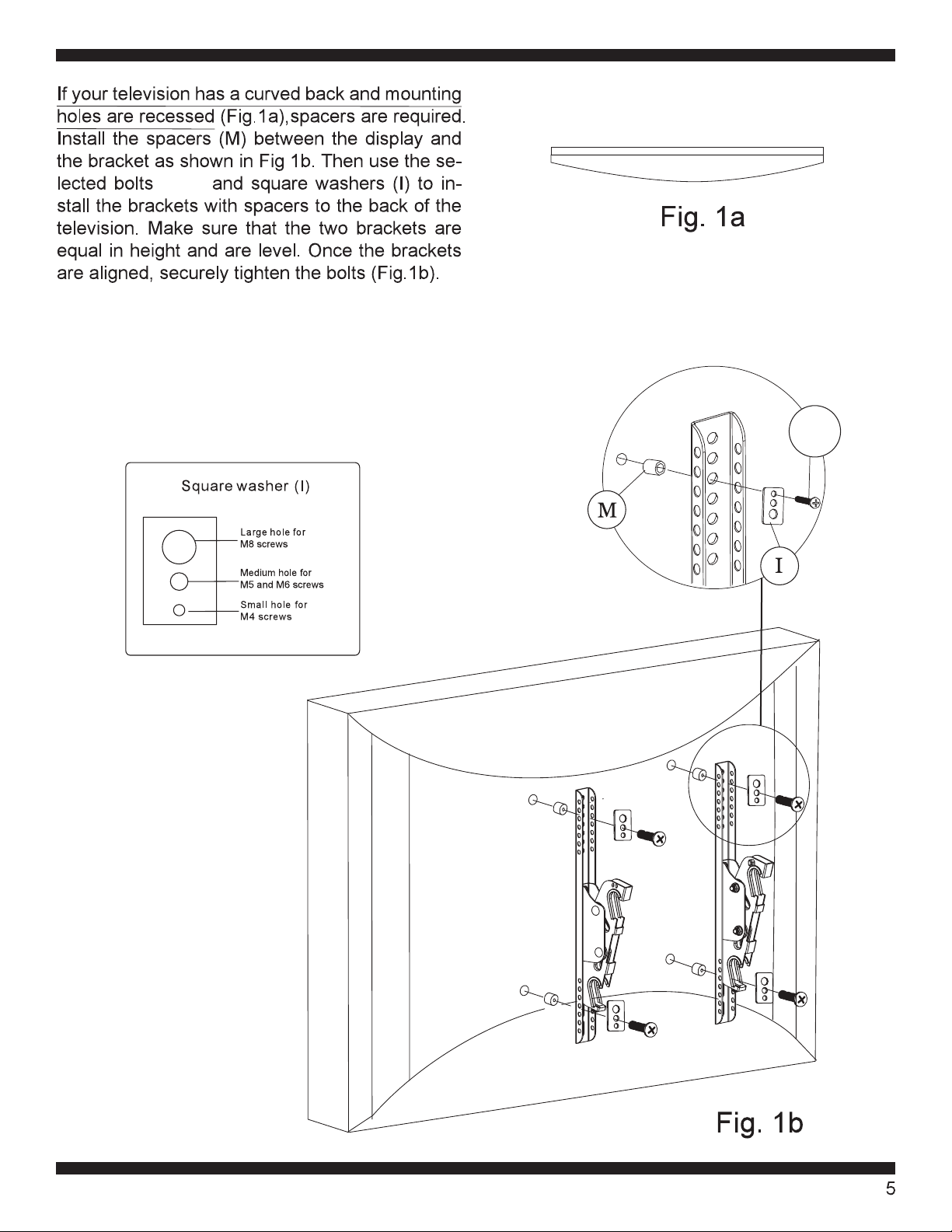 If your television has a curved back and mounting holes are recessed (Fig.1a),spacers are required. Install the spacers (M) between the display and the bracket as shown in Fig 1b. Then use the selected bolts and square washers (I) to install the brackets with spacers to the back of the television. Make sure that the two brackets are equal in height and are level. Once the brackets are aligned, securely tighten the bolts (Fig.1b).

Fig. 1a

Square washer (I)

Large hole for M8 screws

Medium hole for M5 and M6 screws

Small hole for M4 screws

M

I

Fig. 1b

5